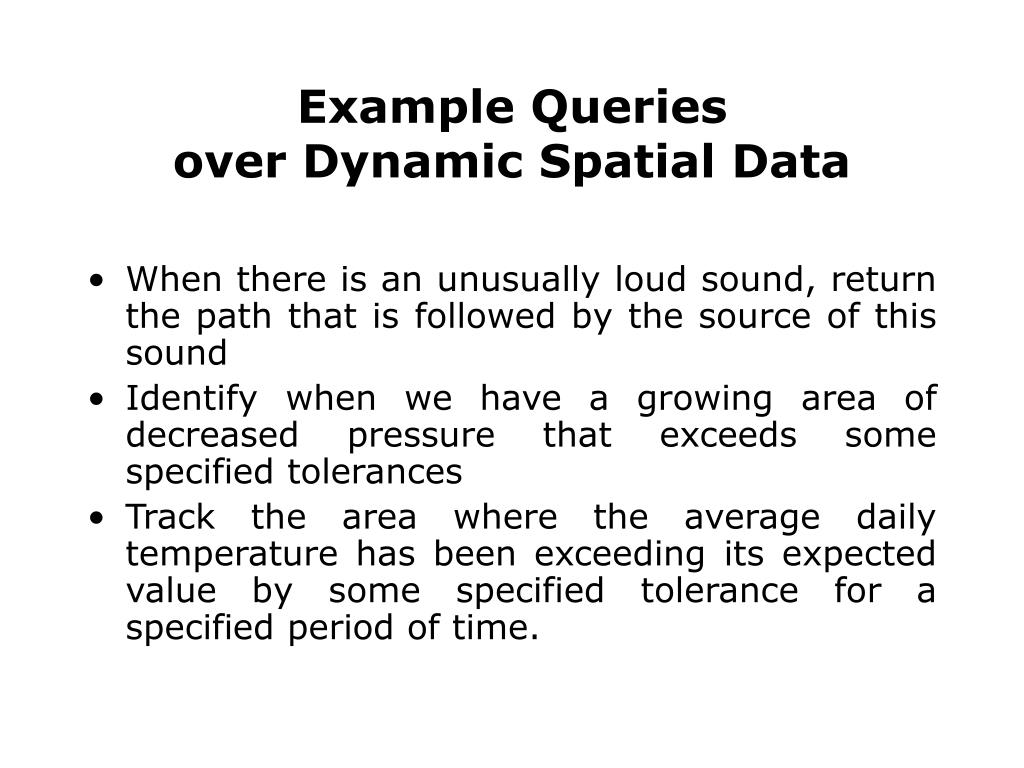 Example Queries
over Dynamic Spatial Data

• When there is an unusually loud sound, return the path that is followed by the source of this sound
• Identify when we have a growing area of decreased pressure that exceeds some specified tolerances
• Track the area where the average daily temperature has been exceeding its expected value by some specified tolerance for a specified period of time.